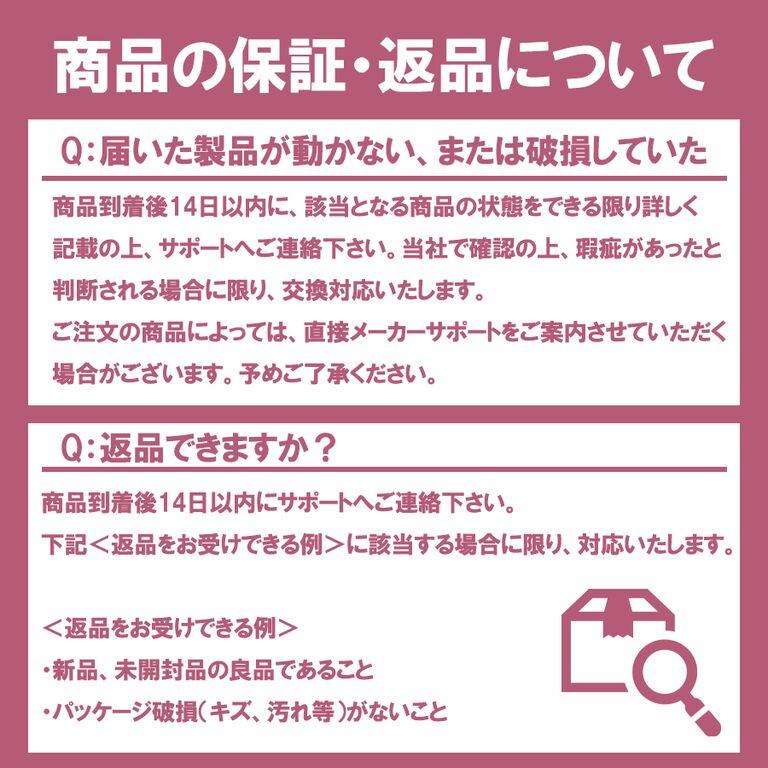 商品の保証・返品について

Q:届いた製品が動かない、または破損していた

商品到着後14日以内に、該当となる商品の状態をできる限り詳しく記載の上、サポートへご連絡下さい。当社で確認の上、瑕疵があったと判断される場合に限り、交換対応いたします。
ご注文の商品によっては、直接メーカーサポートをご案内させていただく場合がございます。予めご了承ください。

Q:返品できますか？

商品到着後14日以内にサポートへご連絡下さい。
下記＜返品をお受けできる例＞に該当する場合に限り、対応いたします。

＜返品をお受けできる例＞
・新品、未開封品の良品であること
・パッケージ破損（キズ、汚れ等）がないこと